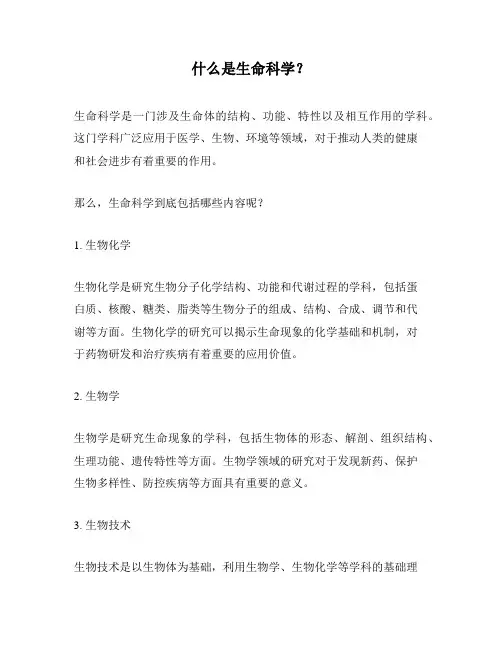 什么是生命科学？

生命科学是一门涉及生命体的结构、功能、特性以及相互作用的学科。这门学科广泛应用于医学、生物、环境等领域，对于推动人类的健康和社会进步有着重要的作用。

那么，生命科学到底包括哪些内容呢？

1. 生物化学

生物化学是研究生物分子化学结构、功能和代谢过程的学科，包括蛋白质、核酸、糖类、脂类等生物分子的组成、结构、合成、调节和代谢等方面。生物化学的研究可以揭示生命现象的化学基础和机制，对于药物研发和治疗疾病有着重要的应用价值。

2. 生物学

生物学是研究生命现象的学科，包括生物体的形态、解剖、组织结构、生理功能、遗传特性等方面。生物学领域的研究对于发现新药、保护生物多样性、防控疾病等方面具有重要的意义。

3. 生物技术

生物技术是以生物体为基础，利用生物学、生物化学等学科的基础理